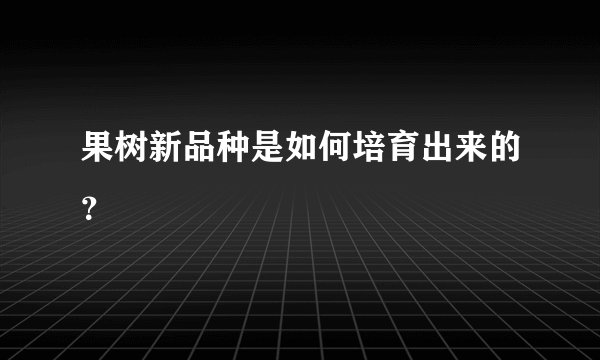 果树新品种是如何培育出来的？